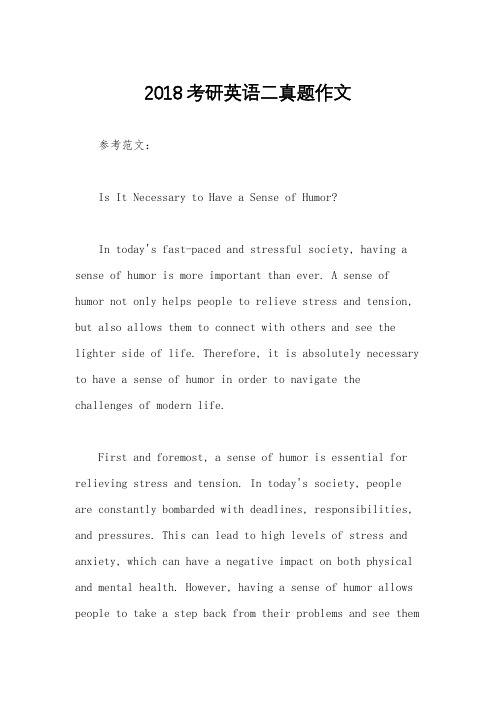 2018考研英语二真题作文

参考范文：

Is It Necessary to Have a Sense of Humor?

In today's fast-paced and stressful society, having a sense of humor is more important than ever. A sense of humor not only helps people to relieve stress and tension, but also allows them to connect with others and see the lighter side of life. Therefore, it is absolutely necessary to have a sense of humor in order to navigate the challenges of modern life.

First and foremost, a sense of humor is essential for relieving stress and tension. In today's society, people are constantly bombarded with deadlines, responsibilities, and pressures. This can lead to high levels of stress and anxiety, which can have a negative impact on both physical and mental health. However, having a sense of humor allows people to take a step back from their problems and see them